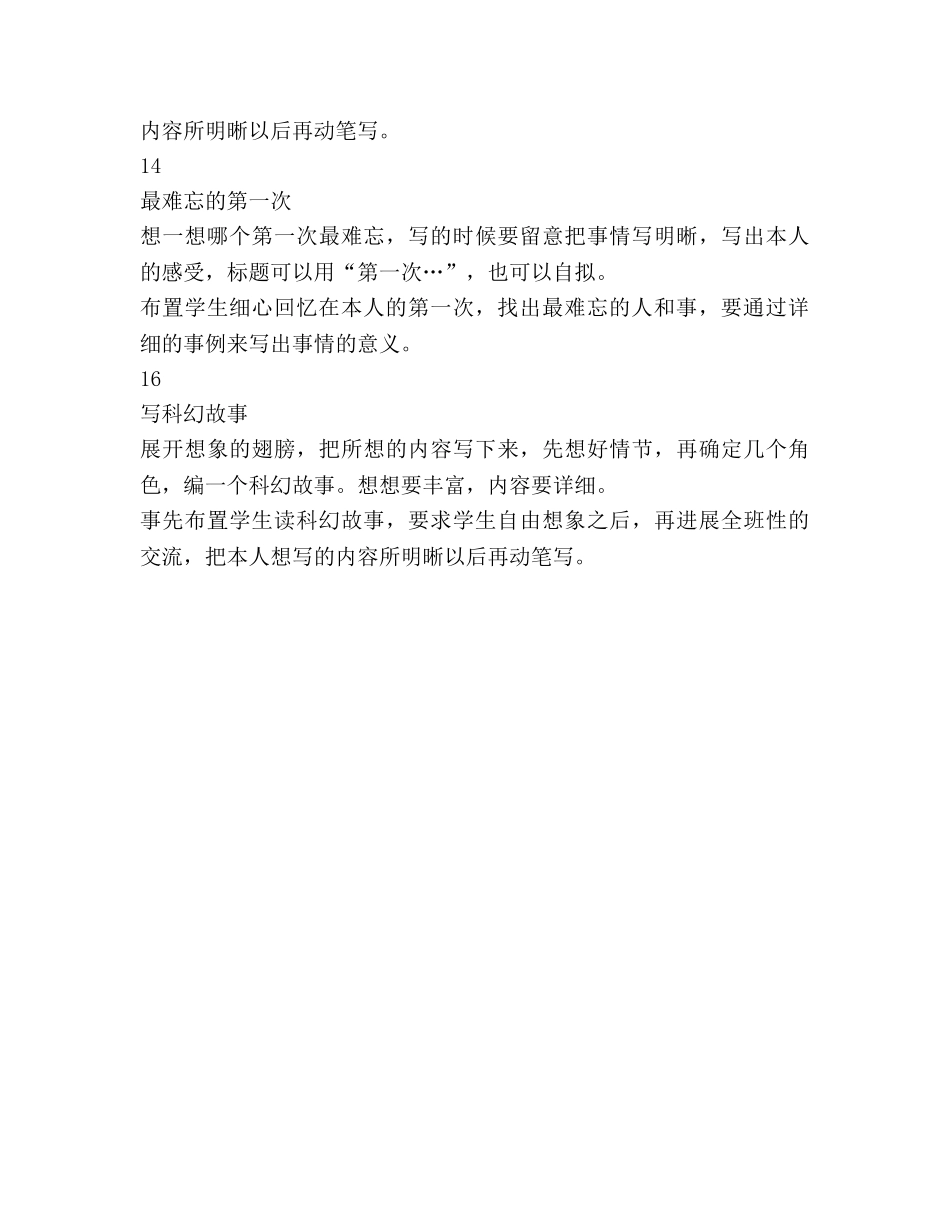 内容所明晰以后再动笔写。

14

最难忘的第一次

想一想哪个第一次最难忘，写的时候要留意把事情写明晰，写出本人的感受，标题可以用“第一次…”，也可以自拟。

布置学生细心回忆在本人的第一次，找出最难忘的人和事，要通过详细的事例来写出事情的意义。

16

写科幻故事

展开想象的翅膀，把所想的内容写下来，先想好情节，再确定几个角色，编一个科幻故事。想想要丰富，内容要详细。

事先布置学生读科幻故事，要求学生自由想象之后，再进展全班性的交流，把本人想写的内容所明晰以后再动笔写。